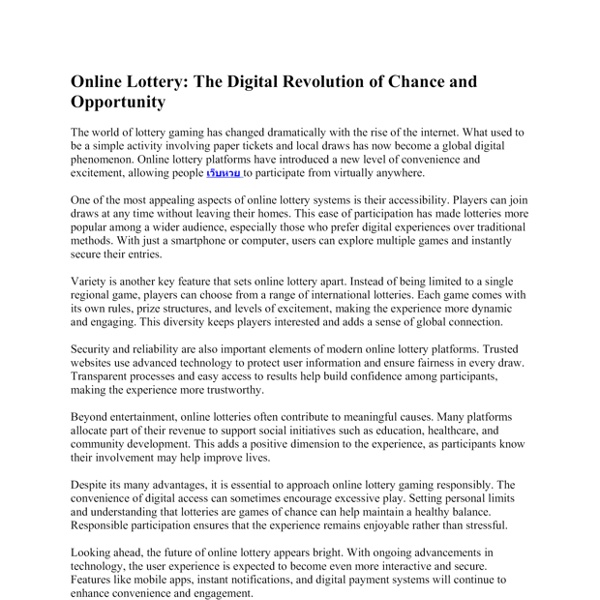 Online Lottery: The Digital Revolution of Chance and Opportunity

The world of lottery gaming has changed dramatically with the rise of the internet. What used to be a simple activity involving paper tickets and local draws has now become a global digital phenomenon. Online lottery platforms have introduced a new level of convenience and excitement, allowing people เว็บหวย to participate from virtually anywhere.

One of the most appealing aspects of online lottery systems is their accessibility. Players can join draws at any time without leaving their homes. This ease of participation has made lotteries more popular among a wider audience, especially those who prefer digital experiences over traditional methods. With just a smartphone or computer, users can explore multiple games and instantly secure their entries.

Variety is another key feature that sets online lottery apart. Instead of being limited to a single regional game, players can choose from a range of international lotteries. Each game comes with its own rules, prize structures, and levels of excitement, making the experience more dynamic and engaging. This diversity keeps players interested and adds a sense of global connection.

Security and reliability are also important elements of modern online lottery platforms. Trusted websites use advanced technology to protect user information and ensure fairness in every draw. Transparent processes and easy access to results help build confidence among participants, making the experience more trustworthy.

Beyond entertainment, online lotteries often contribute to meaningful causes. Many platforms allocate part of their revenue to support social initiatives such as education, healthcare, and community development. This adds a positive dimension to the experience, as participants know their involvement may help improve lives.

Despite its many advantages, it is essential to approach online lottery gaming responsibly. The convenience of digital access can sometimes encourage excessive play. Setting personal limits and understanding that lotteries are games of chance can help maintain a healthy balance. Responsible participation ensures that the experience remains enjoyable rather than stressful.

Looking ahead, the future of online lottery appears bright. With ongoing advancements in technology, the user experience is expected to become even more interactive and secure. Features like mobile apps, instant notifications, and digital payment systems will continue to enhance convenience and engagement.